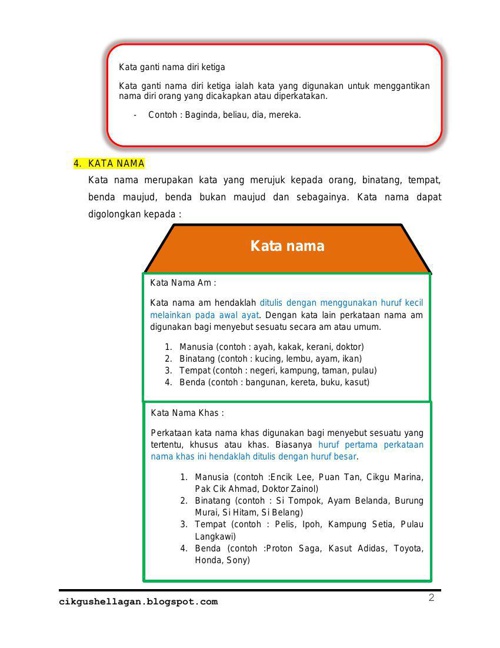 Kata ganti nama diri ketiga

Kata ganti nama diri ketiga ialah kata yang digunakan untuk menggantikan nama diri orang yang dicakapkan atau diperkatakan.

- Contoh : Baginda, beliau, dia, mereka.

4. KATA NAMA

Kata nama merupakan kata yang merujuk kepada orang, binatang, tempat, benda maujud, benda bukan maujud dan sebagainya. Kata nama dapat digolongkan kepada :

Kata nama

Kata Nama Am :

Kata nama am hendaklah ditulis dengan menggunakan huruf kecil melainkan pada awal ayat. Dengan kata lain perkataan nama am digunakan bagi menyebut sesuatu secara am atau umum.

1. Manusia (contoh : ayah, kakak, kerani, doktor)
2. Binatang (contoh : kucing, lembu, ayam, ikan)
3. Tempat (contoh : negeri, kampung, taman, pulau)
4. Benda (contoh : bangunan, kereta, buku, kasut)

Kata Nama Khas :

Perkataan kata nama khas digunakan bagi menyebut sesuatu yang tertentu, khusus atau khas. Biasanya huruf pertama perkataan nama khas ini hendaklah ditulis dengan huruf besar.

1. Manusia (contoh :Encik Lee, Puan Tan, Cikgu Marina, Pak Cik Ahmad, Doktor Zainol)
2. Binatang (contoh : Si Tompok, Ayam Belanda, Burung Murai, Si Hitam, Si Belang)
3. Tempat (contoh : Pelis, Ipoh, Kampung Setia, Pulau Langkawi)
4. Benda (contoh :Proton Saga, Kasut Adidas, Toyota, Honda, Sony)

cikgushellagan.blogspot.com

2